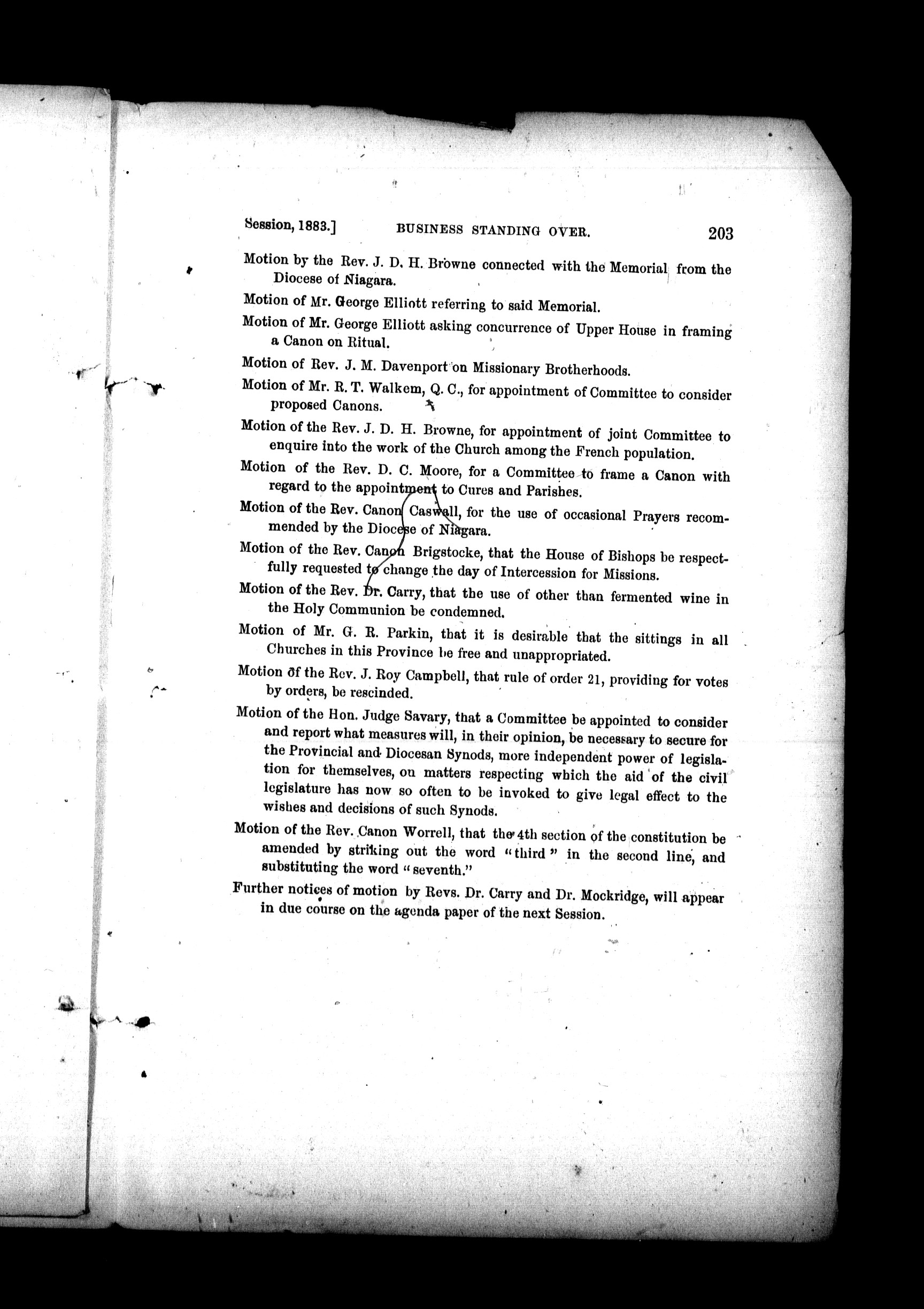 Session, 1883.] BUSINESS STANDING OVER. 203

Motion by the Rev. J. D. H. Browne connected with the Memorial from the Diocese of Niagara.

Motion of Mr. George Elliott referring to said Memorial.

Motion of Mr. George Elliott asking concurrence of Upper House in framing a Canon on Ritual.

Motion of Rev. J. M. Davenport on Missionary Brotherhoods.

Motion of Mr. R. T. Walkem, Q. C., for appointment of Committee to consider proposed Canons.

Motion of the Rev. J. D. H. Browne, for appointment of joint Committee to enquire into the work of the Church among the French population.

Motion of the Rev. D. C. Moore, for a Committee to frame a Canon with regard to the appointment to Cures and Parishes.

Motion of the Rev. Canon Caswall, for the use of occasional Prayers recommended by the Diocese of Niagara.

Motion of the Rev. Canon Brigstocke, that the House of Bishops be respectfully requested to change the day of Intercession for Missions.

Motion of the Rev. Dr. Carry, that the use of other than fermented wine in the Holy Communion be condemned.

Motion of Mr. G. R. Parkin, that it is desirable that the sittings in all Churches in this Province be free and unappropriated.

Motion of the Rev. J. Roy Campbell, that rule of order 21, providing for votes by orders, be rescinded.

Motion of the Hon. Judge Savary, that a Committee be appointed to consider and report what measures will, in their opinion, be necessary to secure for the Provincial and Diocesan Synods, more independent power of legislation for themselves, on matters respecting which the aid of the civil legislature has now so often to be invoked to give legal effect to the wishes and decisions of such Synods.

Motion of the Rev. Canon Worrell, that the 4th section of the constitution be amended by striking out the word "third" in the second line, and substituting the word "seventh."

Further notices of motion by Revs. Dr. Carry and Dr. Mockridge, will appear in due course on the agenda paper of the next Session.